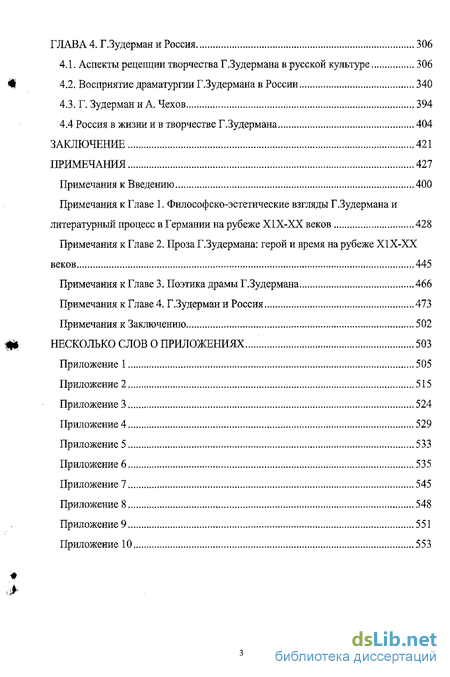 ГЛАВА 4. Г.Зудерман и Россия. 306

4.1. Аспекты рецепции творчества Г.Зудермана в русской культуре 306

4.2. Восприятие драматургии Г.Зудермана в России 340

4.3. Г. Зудерман и А. Чехов 394

4.4 Россия в жизни и в творчестве Г.Зудермана 404

ЗАКЛЮЧЕНИЕ 421

ПРИМЕЧАНИЯ 427

Примечания к Введению 400

Примечания к Главе 1. Философско-эстетические взгляды Г.Зудермана и литературный процесс в Германии на рубеже Х1Х-ХХ веков 428

Примечания к Главе 2. Проза Г.Зудермана: герой и время на рубеже Х1Х-ХХ веков 445

Примечания к Главе 3. Поэтика драмы Г.Зудермана 466

Примечания к Главе 4. Г.Зудерман и Россия 473

Примечания к Заключению 502

НЕСКОЛЬКО СЛОВ О ПРИЛОЖЕНИЯХ 503

Приложение 1 505

Приложение 2 515

Приложение 3 524

Приложение 4 529

Приложение 5 533

Приложение 6 535

Приложение 7 545

Приложение 8 548

Приложение 9 551

Приложение 10 553

3

dsLib.net
библиотека диссертаций